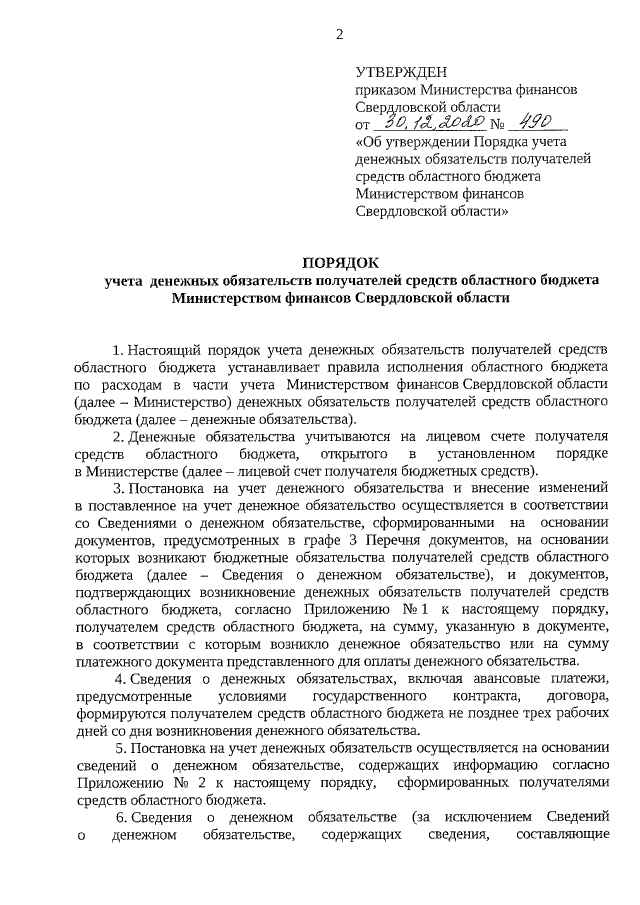 2

УТВЕРЖДЕН
приказом Министерства финансов Свердловской области
от 30.12.2020 № 490
«Об утверждении Порядка учета денежных обязательств получателей средств областного бюджета Министерством финансов Свердловской области»

ПОРЯДОК
учета денежных обязательств получателей средств областного бюджета Министерством финансов Свердловской области

1. Настоящий порядок учета денежных обязательств получателей средств областного бюджета устанавливает правила исполнения областного бюджета по расходам в части учета Министерством финансов Свердловской области (далее – Министерство) денежных обязательств получателей средств областного бюджета (далее – денежные обязательства).

2. Денежные обязательства учитываются на лицевом счете получателя средств областного бюджета, открытого в установленном порядке в Министерстве (далее – лицевой счет получателя бюджетных средств).

3. Постановка на учет денежного обязательства и внесение изменений в поставленное на учет денежное обязательство осуществляется в соответствии со Сведениями о денежном обязательстве, сформированными на основании документов, предусмотренных в графе 3 Перечня документов, на основании которых возникают бюджетные обязательства получателей средств областного бюджета (далее – Сведения о денежном обязательстве), и документов, подтверждающих возникновение денежных обязательств получателей средств областного бюджета, согласно Приложению № 1 к настоящему порядку, получателем средств областного бюджета, на сумму, указанную в документе, в соответствии с которым возникло денежное обязательство или на сумму платежного документа представленного для оплаты денежного обязательства.

4. Сведения о денежных обязательствах, включая авансовые платежи, предусмотренные условиями государственного контракта, договора, формируются получателем средств областного бюджета не позднее трех рабочих дней со дня возникновения денежного обязательства.

5. Постановка на учет денежных обязательств осуществляется на основании сведений о денежном обязательстве, содержащих информацию согласно Приложению № 2 к настоящему порядку, сформированных получателями средств областного бюджета.

6. Сведения о денежном обязательстве (за исключением Сведений о денежном обязательстве, содержащих сведения, составляющие